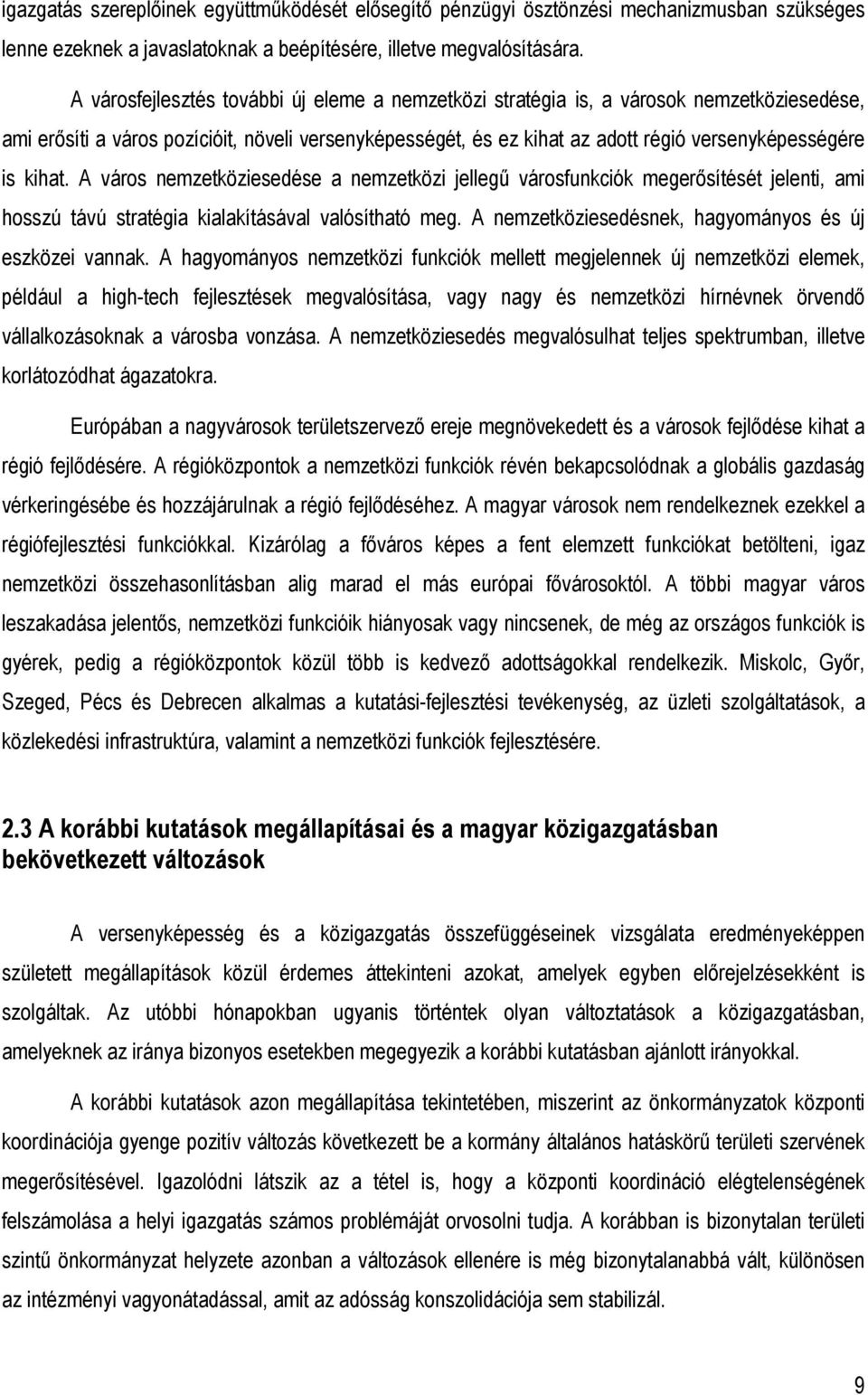 igazgatás szereplőinek együttműködését elősegítő pénzügyi ösztönzési mechanizmusban szükséges lenne ezeknek a javaslatoknak a beépítésére, illetve megvalósítására.

A városfejlesztés további új eleme a nemzetközi stratégia is, a városok nemzetköziesedése, ami erősíti a város pozícióit, növeli versenyképességét, és ez kihat az adott régió versenyképességére is kihat. A város nemzetköziesedése a nemzetközi jellegű városfunkciók megerősítését jelenti, ami hosszú távú stratégia kialakításával valósítható meg. A nemzetköziesedésnek, hagyományos és új eszközei vannak. A hagyományos nemzetközi funkciók mellett megjelennek új nemzetközi elemek, például a high-tech fejlesztések megvalósítása, vagy nagy és nemzetközi hírnévnek örvendő vállalkozásoknak a városba vonzása. A nemzetköziesedés megvalósulhat teljes spektrumban, illetve korlátozódhat ágazatokra.

Európában a nagyvárosok területszervező ereje megnövekedett és a városok fejlődése kihat a régió fejlődésére. A régióközpontok a nemzetközi funkciók révén bekapcsolódnak a globális gazdaság vérkeringésébe és hozzájárulnak a régió fejlődéséhez. A magyar városok nem rendelkeznek ezekkel a régiófejlesztési funkciókkal. Kizárólag a főváros képes a fent elemzett funkciókat betölteni, igaz nemzetközi összehasonlításban alig marad el más európai fővárosoktól. A többi magyar város leszakadása jelentős, nemzetközi funkcióik hiányosak vagy nincsenek, de még az országos funkciók is gyérek, pedig a régióközpontok közül több is kedvező adottságokkal rendelkezik. Miskolc, Győr, Szeged, Pécs és Debrecen alkalmas a kutatási-fejlesztési tevékenység, az üzleti szolgáltatások, a közlekedési infrastruktúra, valamint a nemzetközi funkciók fejlesztésére.

2.3 A korábbi kutatások megállapításai és a magyar közigazgatásban bekövetkezett változások

A versenyképesség és a közigazgatás összefüggéseinek vizsgálata eredményeképpen született megállapítások közül érdemes áttekinteni azokat, amelyek egyben előrejelzésekként is szolgáltak. Az utóbbi hónapokban ugyanis történtek olyan változtatások a közigazgatásban, amelyeknek az iránya bizonyos esetekben megegyezik a korábbi kutatásban ajánlott irányokkal.

A korábbi kutatások azon megállapítása tekintetében, miszerint az önkormányzatok központi koordinációja gyenge pozitív változás következett be a kormány általános hatáskörű területi szervének megerősítésével. Igazolódni látszik az a tétel is, hogy a központi koordináció elégtelenségének felszámolása a helyi igazgatás számos problémáját orvosolni tudja. A korábban is bizonytalan területi szintű önkormányzat helyzete azonban a változások ellenére is még bizonytalanabbá vált, különösen az intézményi vagyonátadással, amit az adósság konszolidációja sem stabilizál.

9